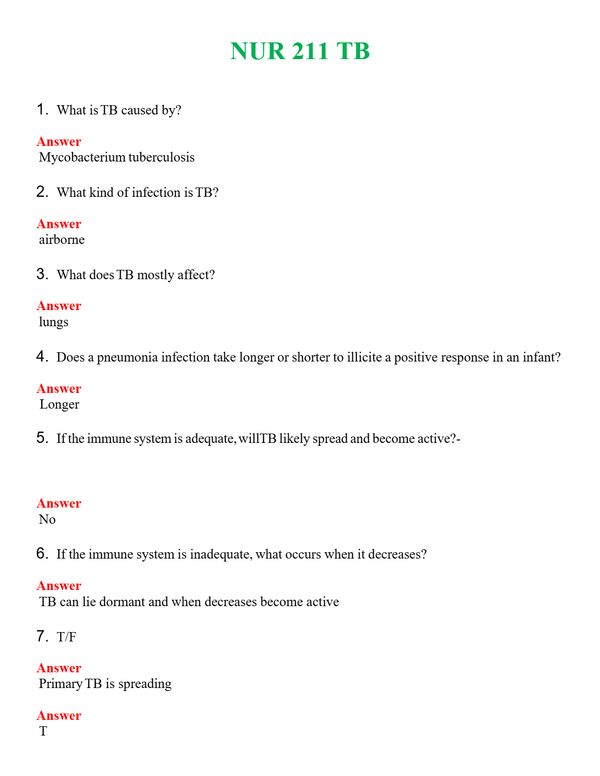 NUR 211 TB

1. What is TB caused by?

Answer
Mycobacterium tuberculosis

2. What kind of infection is TB?

Answer
airborne

3. What does TB mostly affect?

Answer
lungs

4. Does a pneumonia infection take longer or shorter to illicite a positive response in an infant?

Answer
Longer

5. If the immune system is adequate, willTB likely spread and become active?-

Answer
No

6. If the immune system is inadequate, what occurs when it decreases?

Answer
TB can lie dormant and when decreases become active

7. T/F

Answer
Primary TB is spreading

Answer
T